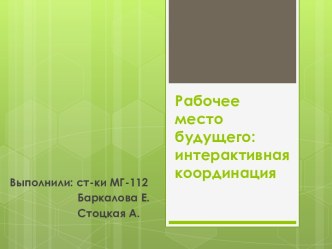 Рабочее место будущего: интерактивная координация

Выполнили: ст-ки МГ-112
Баркалова Е.
Стоцкая А.